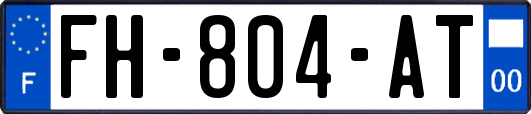 F
FH-804-AT
00